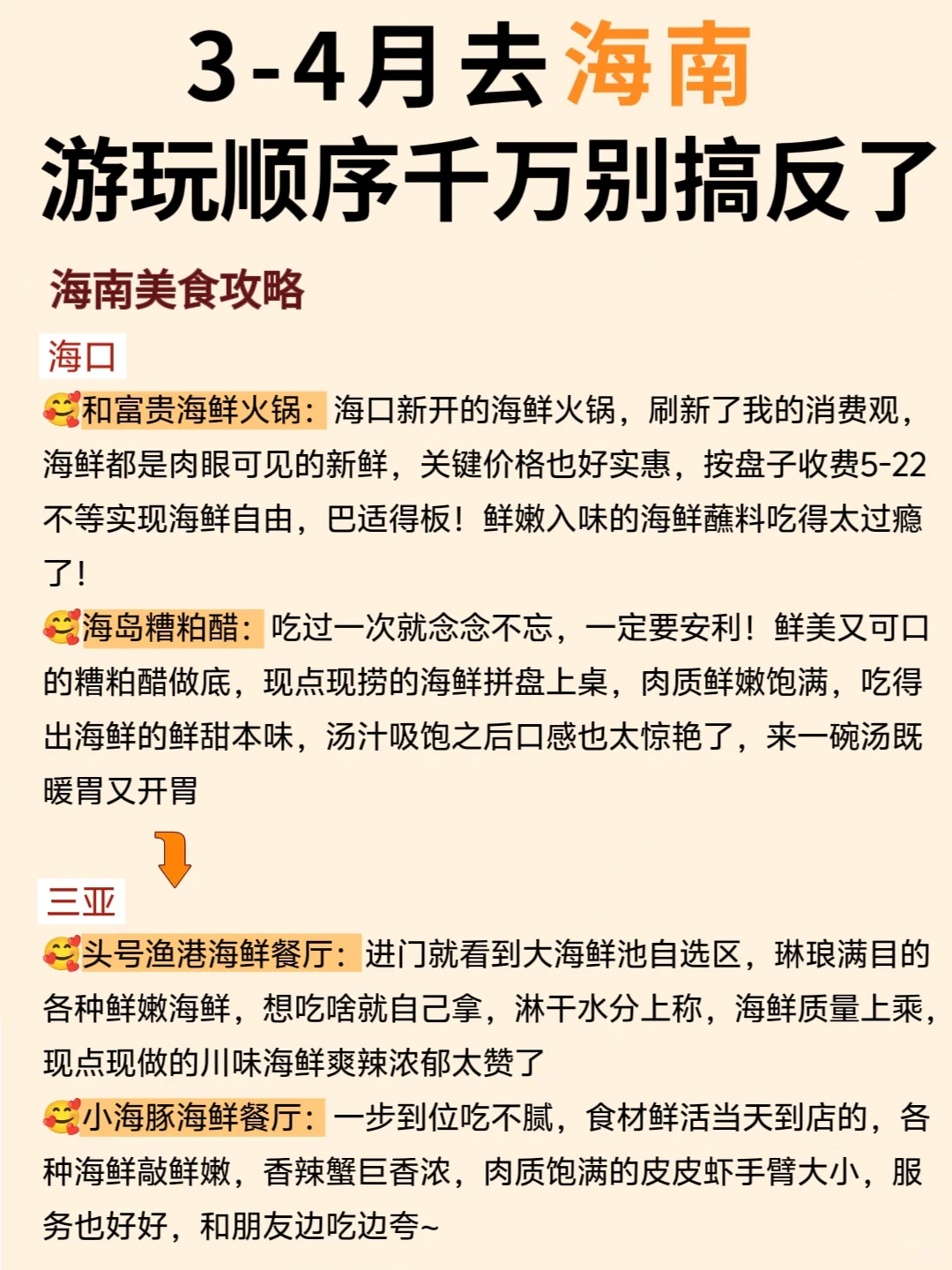 3-4月去海南
游玩顺序千万别搞反了

海南美食攻略

海口

🥰和富贵海鲜火锅：海口新开的海鲜火锅，刷新了我的消费观，海鲜都是肉眼可见的新鲜，关键价格也好实惠，按盘子收费5-22不等实现海鲜自由，巴适得板！鲜嫩入味的海鲜蘸料吃得太过瘾了！

🥰海岛糟粕醋：吃过一次就念念不忘，一定要安利！鲜美又可口的糟粕醋做底，现点现捞的海鲜拼盘上桌，肉质鲜嫩饱满，吃得出海鲜的鲜甜本味，汤汁吸饱之后口感也太惊艳了，来一碗汤既暖胃又开胃

三亚

🥰头号渔港海鲜餐厅：进门就看到大海鲜池自选区，琳琅满目的各种鲜嫩海鲜，想吃啥就自己拿，淋干水分上称，海鲜质量上乘，现点现做的川味海鲜爽辣浓郁太赞了

🥰小海豚海鲜餐厅：一步到位吃不腻，食材鲜活当天到店的，各种海鲜敲鲜嫩，香辣蟹巨香浓，肉质饱满的皮皮虾手臂大小，服务也好好，和朋友边吃边夸~